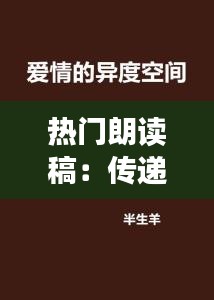 爱情的异度空间

热门朗读稿：传递

半生羊